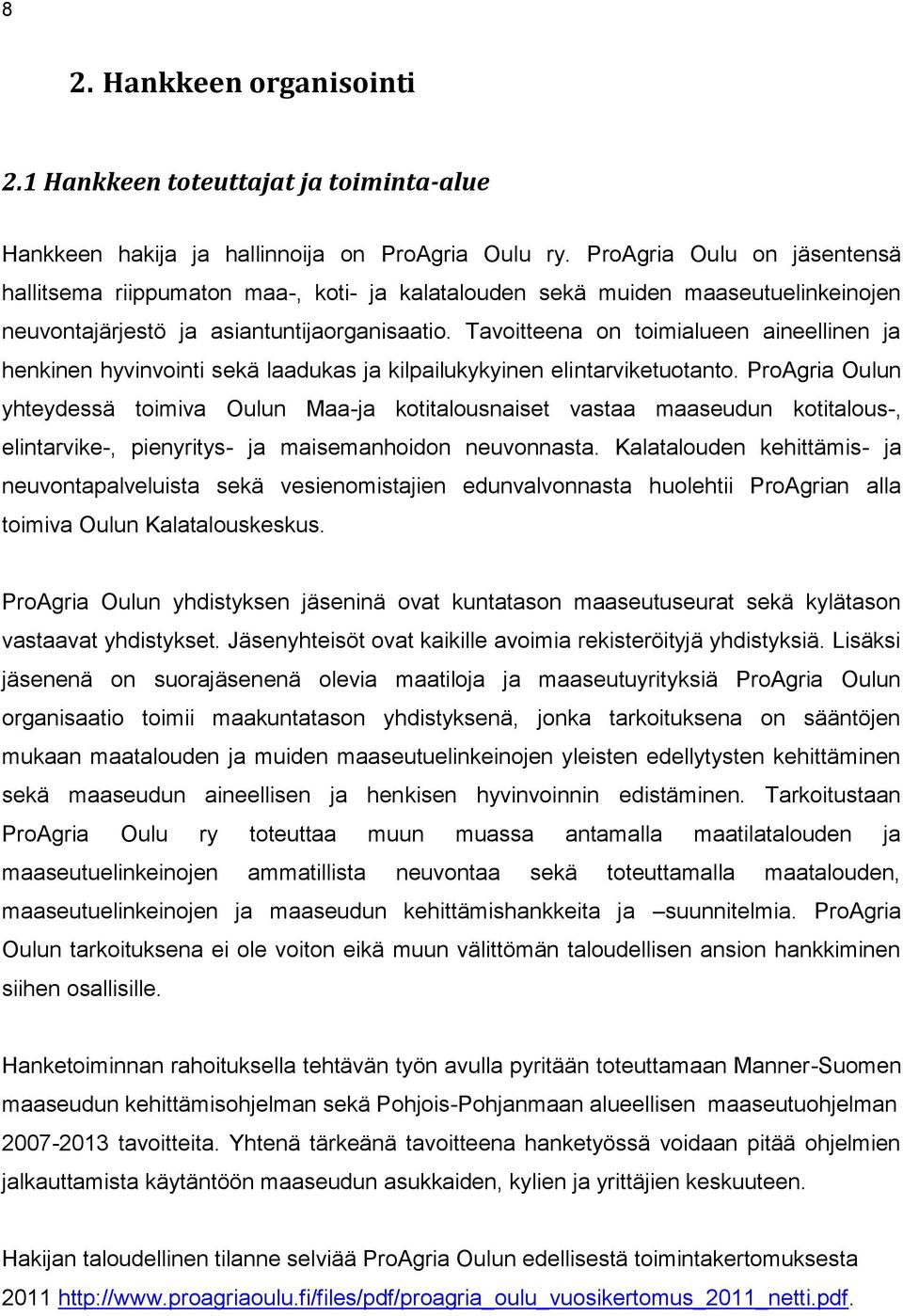 8

2. Hankkeen organisointi

2.1 Hankkeen toteuttajat ja toiminta-alue

Hankkeen hakija ja hallinnoija on ProAgria Oulu ry. ProAgria Oulu on jäsentensä hallitsema riippumaton maa-, koti- ja kalatalouden sekä muiden maaseutuelinkeinojen neuvontajärjestö ja asiantuntijaorganisaatio. Tavoitteena on toimialueen aineellinen ja henkinen hyvinvointi sekä laadukas ja kilpailukykyinen elintarviketuotanto. ProAgria Oulun yhteydessä toimiva Oulun Maa-ja kotitalousnaiset vastaa maaseudun kotitalous-, elintarvike-, pienyritys- ja maisemanhoidon neuvonnasta. Kalatalouden kehittämis- ja neuvontapalveluista sekä vesienomistajien edunvalvonnasta huolehtii ProAgrian alla toimiva Oulun Kalatalouskeskus.

ProAgria Oulun yhdistyksen jäseninä ovat kuntatason maaseutuseurat sekä kylätason vastaavat yhdistykset. Jäsenyhteisöt ovat kaikille avoimia rekisteröityjä yhdistyksiä. Lisäksi jäsenenä on suorajäsenenä olevia maatiloja ja maaseutuyrityksiä ProAgria Oulun organisaatio toimii maakuntatason yhdistyksenä, jonka tarkoituksena on sääntöjen mukaan maatalouden ja muiden maaseutuelinkeinojen yleisten edellytysten kehittäminen sekä maaseudun aineellisen ja henkisen hyvinvoinnin edistäminen. Tarkoitustaan ProAgria Oulu ry toteuttaa muun muassa antamalla maatilatalouden ja maaseutuelinkeinojen ammatillista neuvontaa sekä toteuttamalla maatalouden, maaseutuelinkeinojen ja maaseudun kehittämishankkeita ja –suunnitelmia. ProAgria Oulun tarkoituksena ei ole voiton eikä muun välittömän taloudellisen ansion hankkiminen siihen osallisille.

Hanketoiminnan rahoituksella tehtävän työn avulla pyritään toteuttamaan Manner-Suomen maaseudun kehittämisohjelman sekä Pohjois-Pohjanmaan alueellisen maaseutuohjelman 2007-2013 tavoitteita. Yhtenä tärkeänä tavoitteena hanketyössä voidaan pitää ohjelmien jalkauttamista käytäntöön maaseudun asukkaiden, kylien ja yrittäjien keskuuteen.

Hakijan taloudellinen tilanne selviää ProAgria Oulun edellisestä toimintakertomuksesta 2011 http://www.proagriaoulu.fi/files/pdf/proagria_oulu_vuosikertomus_2011_netti.pdf.